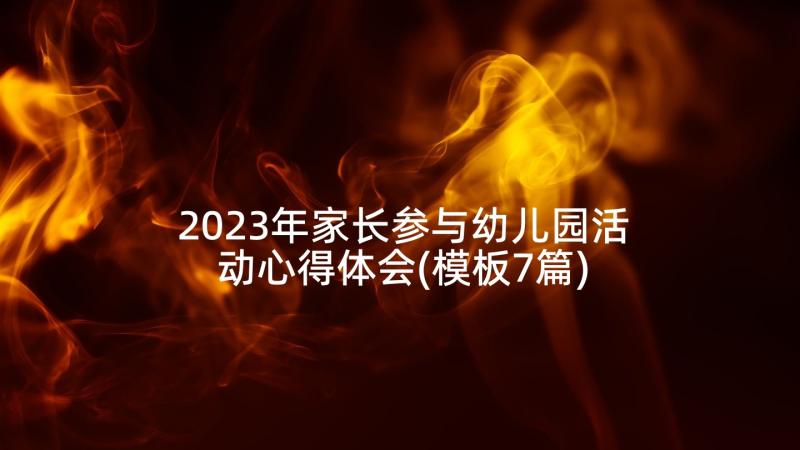 2023年家长参与幼儿园活动心得体会(模板7篇)